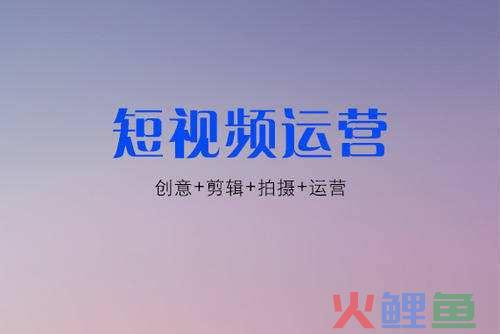 短视频运营

创意+剪辑+拍摄+运营

火鲤鱼